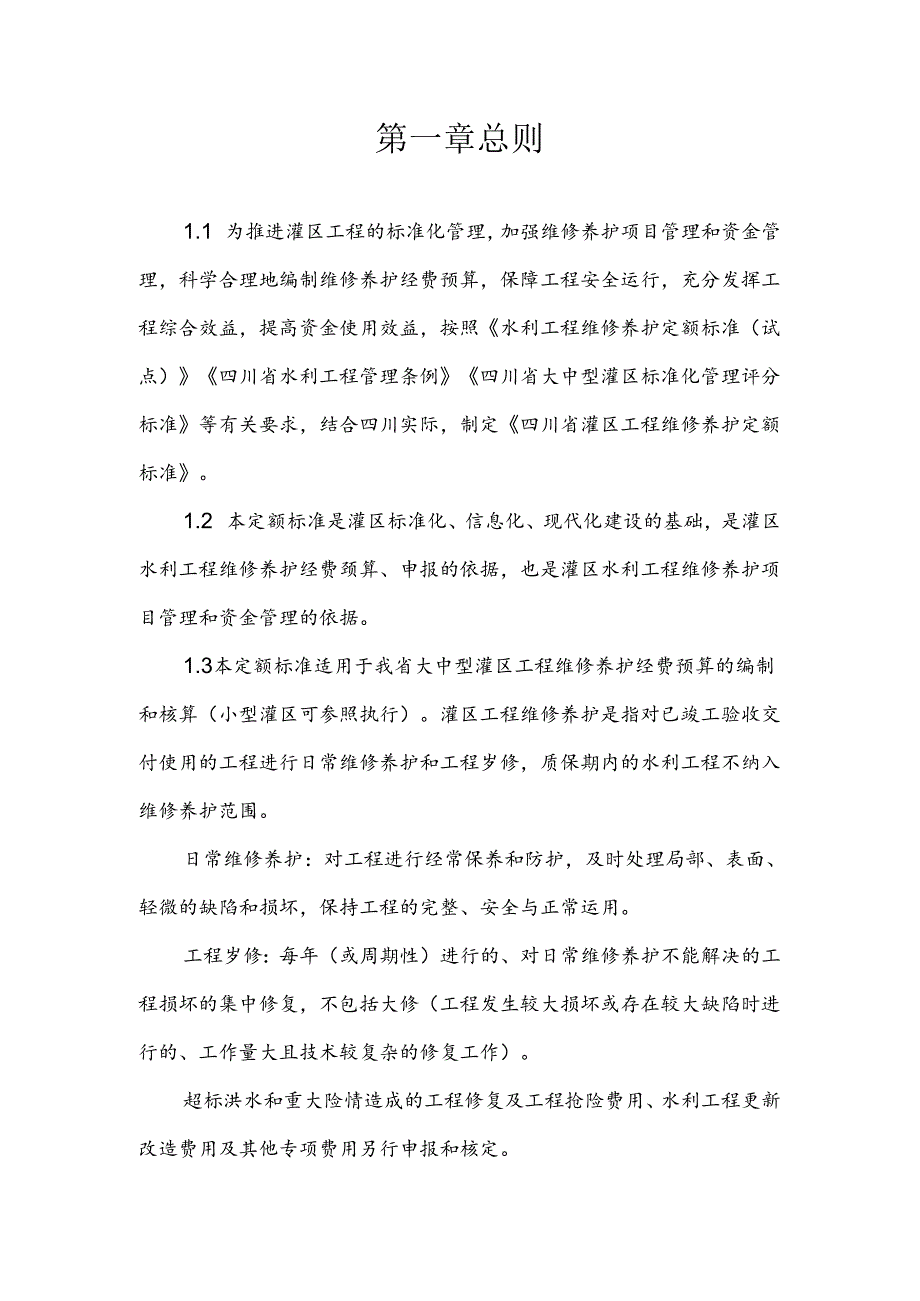 第一章总则

1.1 为推进灌区工程的标准化管理，加强维修养护项目管理和资金管理，科学合理地编制维修养护经费预算，保障工程安全运行，充分发挥工程综合效益，提高资金使用效益，按照《水利工程维修养护定额标准（试点）》《四川省水利工程管理条例》《四川省大中型灌区标准化管理评分标准》等有关要求，结合四川实际，制定《四川省灌区工程维修养护定额标准》。

1.2 本定额标准是灌区标准化、信息化、现代化建设的基础，是灌区水利工程维修养护经费预算、申报的依据，也是灌区水利工程维修养护项目管理和资金管理的依据。

1.3本定额标准适用于我省大中型灌区工程维修养护经费预算的编制和核算（小型灌区可参照执行）。灌区工程维修养护是指对已竣工验收交付使用的工程进行日常维修养护和工程岁修，质保期内的水利工程不纳入维修养护范围。

日常维修养护：对工程进行经常保养和防护，及时处理局部、表面、轻微的缺陷和损坏，保持工程的完整、安全与正常运用。

工程岁修：每年（或周期性）进行的、对日常维修养护不能解决的工程损坏的集中修复，不包括大修（工程发生较大损坏或存在较大缺陷时进行的、工作量大且技术较复杂的修复工作）。

超标洪水和重大险情造成的工程修复及工程抢险费用、水利工程更新改造费用及其他专项费用另行申报和核定。